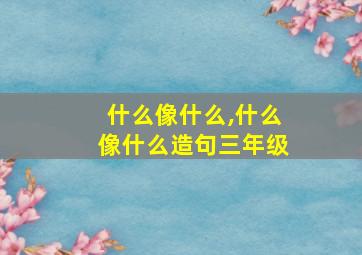 什么像什么,什么像什么造句三年级